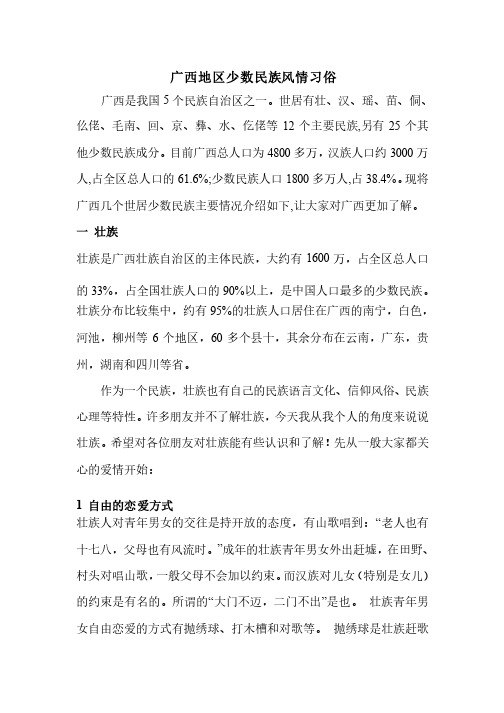 广西地区少数民族风情习俗

广西是我国 5 个民族自治区之一。世居有壮、汉、瑶、苗、侗、仫佬、毛南、回、京、彝、水、仡佬等 12 个主要民族,另有 25 个其他少数民族成分。目前广西总人口为 4800 多万，汉族人口约 3000 万人,占全区总人口的 61.6%;少数民族人口 1800 多万人,占 38.4%。现将广西几个世居少数民族主要情况介绍如下,让大家对广西更加了解。

一 壮族

壮族是广西壮族自治区的主体民族，大约有 1600 万，占全区总人口的 33%，占全国壮族人口的 90%以上，是中国人口最多的少数民族。壮族分布比较集中，约有 95%的壮族人口居住在广西的南宁，白色，河池，柳州等 6 个地区，60 多个县十，其余分布在云南，广东，贵州，湖南和四川等省。

作为一个民族，壮族也有自己的民族语言文化、信仰风俗、民族心理等特性。许多朋友并不了解壮族，今天我从我个人的角度来说说壮族。希望对各位朋友对壮族能有些认识和了解！先从一般大家都关心的爱情开始：

1 自由的恋爱方式

壮族人对青年男女的交往是持开放的态度，有山歌唱到：“老人也有十七八，父母也有风流时。”成年的壮族青年男女外出赶墟，在田野、村头对唱山歌，一般父母不会加以约束。而汉族对儿女（特别是女儿）的约束是有名的。所谓的“大门不迈，二门不出”是也。 壮族青年男女自由恋爱的方式有抛绣球、打木槽和对歌等。 抛绣球是壮族赶歌